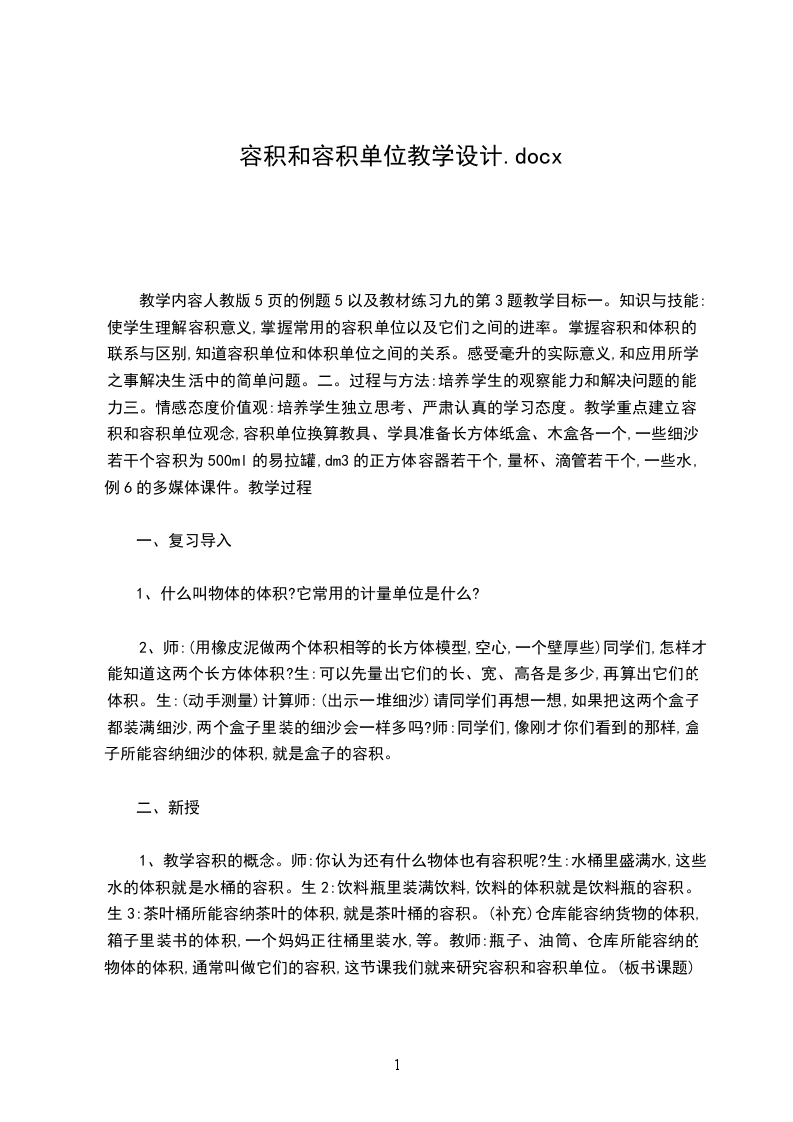 容积和容积单位教学设计.docx

教学内容人教版5页的例题5以及教材练习九的第3题教学目标一。知识与技能:使学生理解容积意义,掌握常用的容积单位以及它们之间的进率。掌握容积和体积的联系与区别,知道容积单位和体积单位之间的关系。感受毫升的实际意义,和应用所学之事解决生活中的简单问题。二。过程与方法:培养学生的观察能力和解决问题的能力三。情感态度价值观:培养学生独立思考、严肃认真的学习态度。教学重点建立容积和容积单位观念,容积单位换算教具、学具准备长方体纸盒、木盒各一个,一些细沙若干个容积为500ml的易拉罐,dm3的正方体容器若干个,量杯、滴管若干个,一些水,例6的多媒体课件。教学过程

一、复习导入

1、什么叫物体的体积?它常用的计量单位是什么?

2、师:(用橡皮泥做两个体积相等的长方体模型,空心,一个壁厚些)同学们,怎样才能知道这两个长方体体积?生:可以先量出它们的长、宽、高各是多少,再算出它们的体积。生:(动手测量)计算师:(出示一堆细沙)请同学们再想一想,如果把这两个盒子都装满细沙,两个盒子里装的细沙会一样多吗?师:同学们,像刚才你们看到的那样,盒子所能容纳细沙的体积,就是盒子的容积。

二、新授

1、教学容积的概念。师:你认为还有什么物体也有容积呢?生:水桶里盛满水,这些水的体积就是水桶的容积。生2:饮料瓶里装满饮料,饮料的体积就是饮料瓶的容积。生3:茶叶桶所能容纳茶叶的体积,就是茶叶桶的容积。(补充)仓库能容纳货物的体积,箱子里装书的体积,一个妈妈正往桶里装水,等。教师:瓶子、油筒、仓库所能容纳的物体的体积,通常叫做它们的容积,这节课我们就来研究容积和容积单位。(板书课题)

1